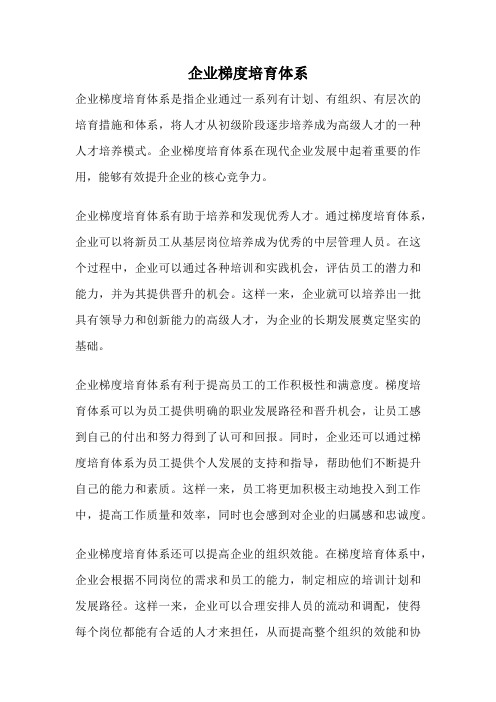 企业梯度培育体系

企业梯度培育体系是指企业通过一系列有计划、有组织、有层次的培育措施和体系，将人才从初级阶段逐步培养成为高级人才的一种人才培养模式。企业梯度培育体系在现代企业发展中起着重要的作用，能够有效提升企业的核心竞争力。

企业梯度培育体系有助于培养和发现优秀人才。通过梯度培育体系，企业可以将新员工从基层岗位培养成为优秀的中层管理人员。在这个过程中，企业可以通过各种培训和实践机会，评估员工的潜力和能力，并为其提供晋升的机会。这样一来，企业就可以培养出一批具有领导力和创新能力的高级人才，为企业的长期发展奠定坚实的基础。

企业梯度培育体系有利于提高员工的工作积极性和满意度。梯度培育体系可以为员工提供明确的职业发展路径和晋升机会，让员工感到自己的付出和努力得到了认可和回报。同时，企业还可以通过梯度培育体系为员工提供个人发展的支持和指导，帮助他们不断提升自己的能力和素质。这样一来，员工将更加积极主动地投入到工作中，提高工作质量和效率，同时也会感到对企业的归属感和忠诚度。

企业梯度培育体系还可以提高企业的组织效能。在梯度培育体系中，企业会根据不同岗位的需求和员工的能力，制定相应的培训计划和发展路径。这样一来，企业可以合理安排人员的流动和调配，使得每个岗位都能有合适的人才来担任，从而提高整个组织的效能和协